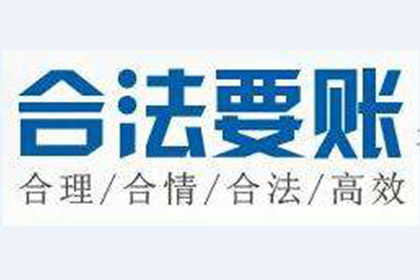 合法要账

合理/合情/合法/高效